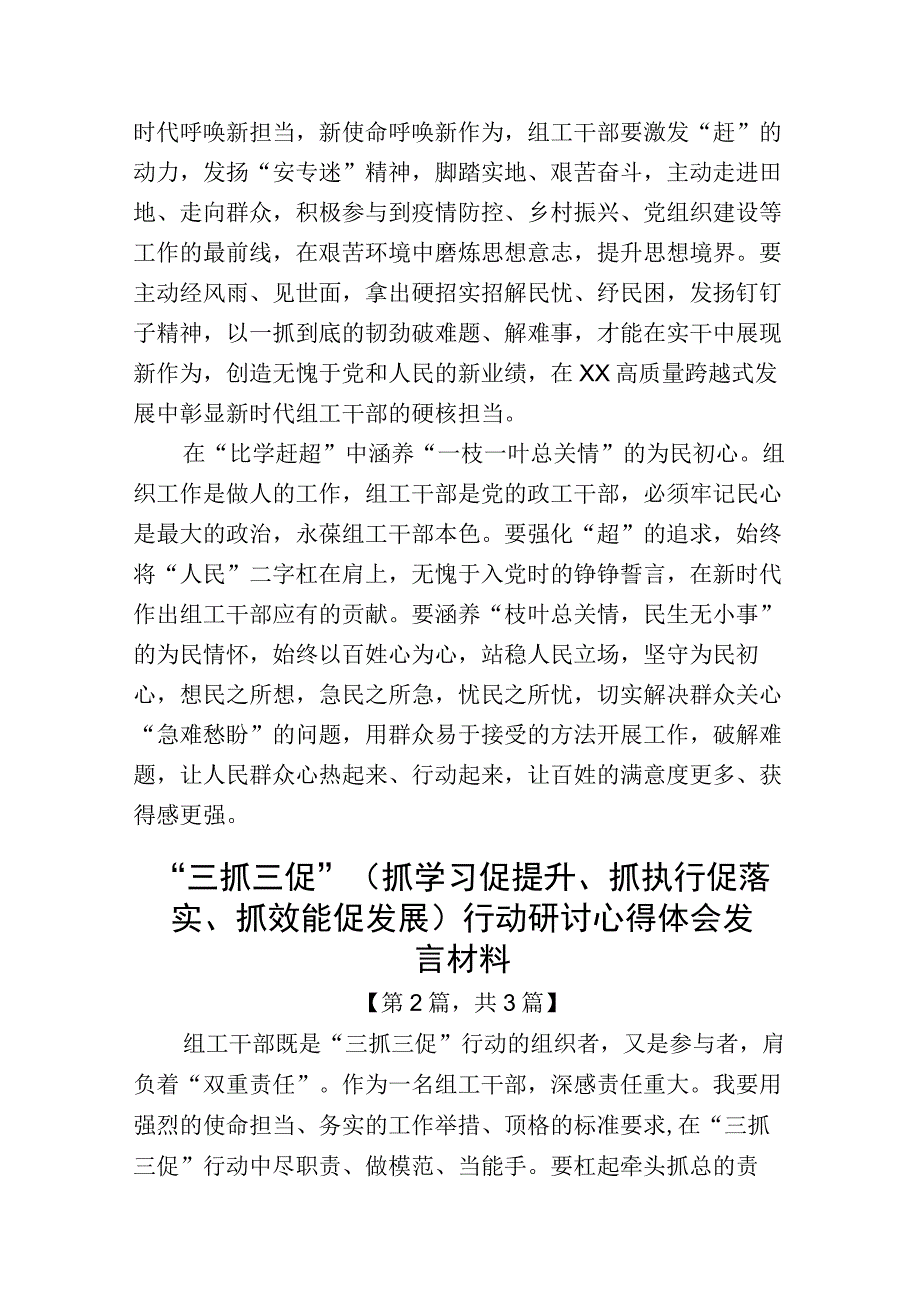 时代呼唤新担当，新使命呼唤新作为，组工干部要激发“赶”的动力，发扬“安专迷”精神，脚踏实地、艰苦奋斗，主动走进田地、走向群众，积极参与到疫情防控、乡村振兴、党组织建设等工作的最前线，在艰苦环境中磨炼思想意志，提升思想境界。要主动经风雨、见世面，拿出硬招实招解民忧、纾民困，发扬钉钉子精神，以一抓到底的韧劲破难题、解难事，才能在实干中展现新作为，创造无愧于党和人民的新业绩，在XX高质量跨越式发展中彰显新时代组工干部的硬核担当。

在“比学赶超”中涵养“一枝一叶总关情”的为民初心。组织工作是做人的工作，组工干部是党的政工干部，必须牢记民心是最大的政治，永葆组工干部本色。要强化“超”的追求，始终将“人民”二字杠在肩上，无愧于入党时的铮铮誓言，在新时代作出组工干部应有的贡献。要涵养“枝叶总关情，民生无小事”的为民情怀，始终以百姓心为心，站稳人民立场，坚守为民初心，想民之所想，急民之所急，忧民之所忧，切实解决群众关心“急难愁盼”的问题，用群众易于接受的方法开展工作，破解难题，让人民群众心热起来、行动起来，让百姓的满意度更多、获得感更强。

“三抓三促”（抓学习促提升、抓执行促落实、抓效能促发展）行动研讨心得体会发言材料

【第2篇，共3篇】

组工干部既是“三抓三促”行动的组织者，又是参与者，肩负着“双重责任”。作为一名组工干部，深感责任重大。我要用强烈的使命担当、务实的工作举措、顶格的标准要求,在“三抓三促”行动中尽职责、做模范、当能手。要杠起牵头抓总的责